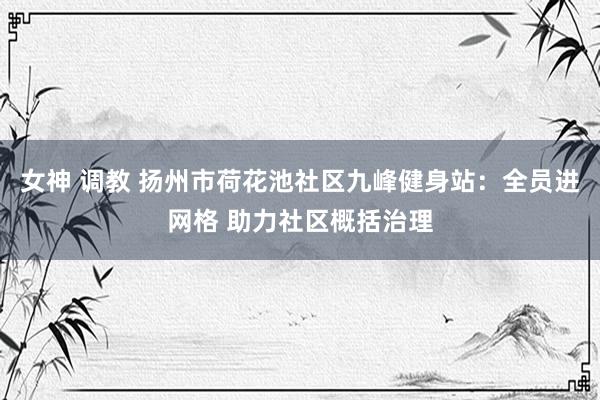 女神 调教 扬州市荷花池社区九峰健身站：全员进网格 助力社区概括治理